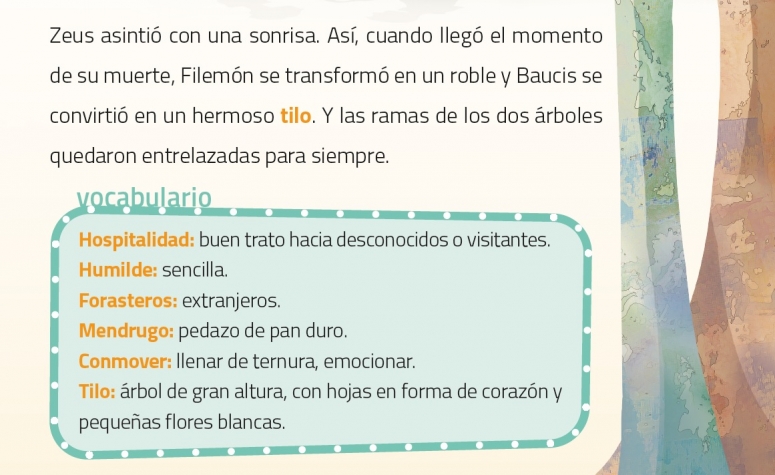 Zeus asintió con una sonrisa. Así, cuando llegó el momento de su muerte, Filemón se transformó en un roble y Baucis se convirtió en un hermoso tilo. Y las ramas de los dos árboles quedaron entrelazadas para siempre.

vocabulario

Hospitalidad: buen trato hacia desconocidos o visitantes.
Humilde: sencilla.
Forasteros: extranjeros.
Mendrugo: pedazo de pan duro.
Conmover: llenar de ternura, emocionar.
Tilo: árbol de gran altura, con hojas en forma de corazón y pequeñas flores blancas.